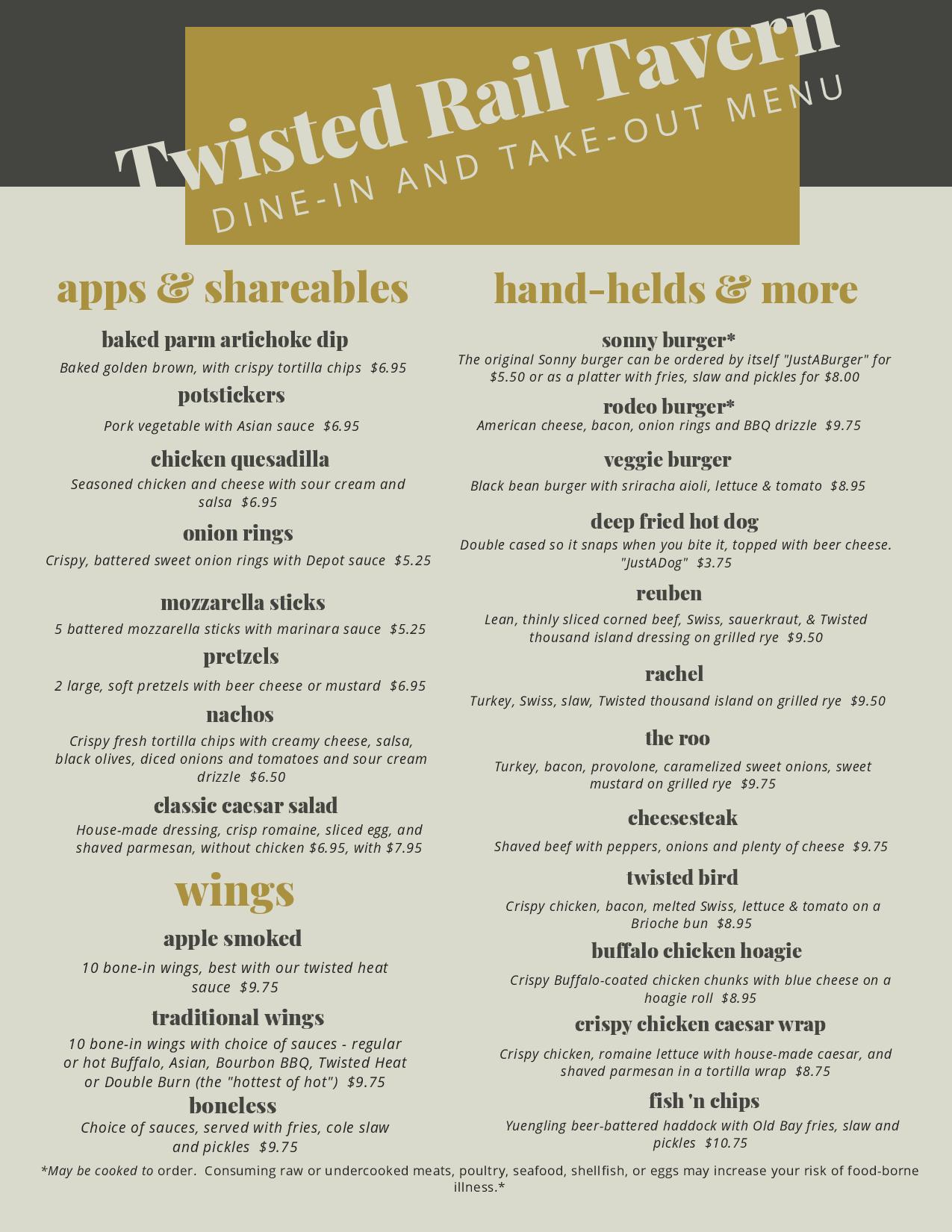 Twisted Rail Tavern
DINE-IN AND TAKE-OUT MENU

apps & shareables

baked parm artichoke dip
Baked golden brown, with crispy tortilla chips $6.95

potstickers
Pork vegetable with Asian sauce $6.95

chicken quesadilla
Seasoned chicken and cheese with sour cream and salsa $6.95

onion rings
Crispy, battered sweet onion rings with Depot sauce $5.25

mozzarella sticks
5 battered mozzarella sticks with marinara sauce $5.25

pretzels
2 large, soft pretzels with beer cheese or mustard $6.95

nachos
Crispy fresh tortilla chips with creamy cheese, salsa, black olives, diced onions and tomatoes and sour cream drizzle $6.50

classic caesar salad
House-made dressing, crisp romaine, sliced egg, and shaved parmesan, without chicken $6.95, with $7.95

wings

apple smoked
10 bone-in wings, best with our twisted heat sauce $9.75

traditional wings
10 bone-in wings with choice of sauces - regular or hot Buffalo, Asian, Bourbon BBQ, Twisted Heat or Double Burn (the "hottest of hot") $9.75

boneless
Choice of sauces, served with fries, cole slaw and pickles $9.75

hand-helds & more

sonny burger*
The original Sonny burger can be ordered by itself "JustABurger" for $5.50 or as a platter with fries, slaw and pickles for $8.00

rodeo burger*
American cheese, bacon, onion rings and BBQ drizzle $9.75

veggie burger
Black bean burger with sriracha aioli, lettuce & tomato $8.95

deep fried hot dog
Double cased so it snaps when you bite it, topped with beer cheese. "JustADog" $3.75

reuben
Lean, thinly sliced corned beef, Swiss, sauerkraut, & Twisted thousand island dressing on grilled rye $9.50

rachel
Turkey, Swiss, slaw, Twisted thousand island on grilled rye $9.50

the roo
Turkey, bacon, provolone, caramelized sweet onions, sweet mustard on grilled rye $9.75

cheesesteak
Shaved beef with peppers, onions and plenty of cheese $9.75

twisted bird
Crispy chicken, bacon, melted Swiss, lettuce & tomato on a Brioche bun $8.95

buffalo chicken hoagie
Crispy Buffalo-coated chicken chunks with blue cheese on a hoagie roll $8.95

crispy chicken caesar wrap
Crispy chicken, romaine lettuce with house-made caesar, and shaved parmesan in a tortilla wrap $8.75

fish 'n chips
Yuengling beer-battered haddock with Old Bay fries, slaw and pickles $10.75

*May be cooked to order. Consuming raw or undercooked meats, poultry, seafood, shellfish, or eggs may increase your risk of food-borne illness.*